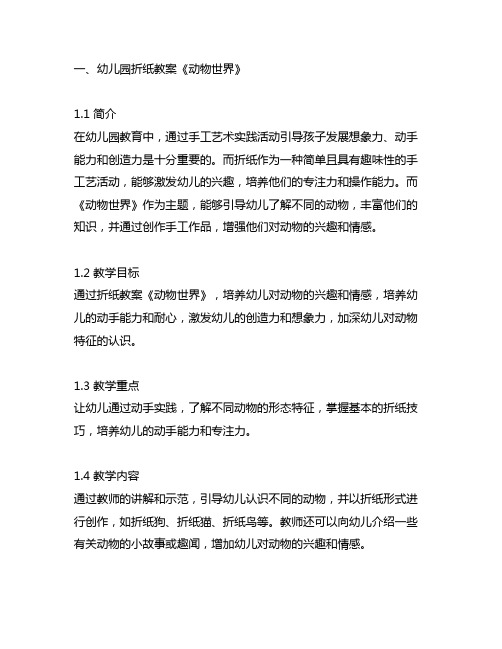 一、幼儿园折纸教案《动物世界》

1.1 简介
在幼儿园教育中，通过手工艺术实践活动引导孩子发展想象力、动手能力和创造力是十分重要的。而折纸作为一种简单且具有趣味性的手工艺活动，能够激发幼儿的兴趣，培养他们的专注力和操作能力。而《动物世界》作为主题，能够引导幼儿了解不同的动物，丰富他们的知识，并通过创作手工作品，增强他们对动物的兴趣和情感。

1.2 教学目标
通过折纸教案《动物世界》，培养幼儿对动物的兴趣和情感，培养幼儿的动手能力和耐心，激发幼儿的创造力和想象力，加深幼儿对动物特征的认识。

1.3 教学重点
让幼儿通过动手实践，了解不同动物的形态特征，掌握基本的折纸技巧，培养幼儿的动手能力和专注力。

1.4 教学内容
通过教师的讲解和示范，引导幼儿认识不同的动物，并以折纸形式进行创作，如折纸狗、折纸猫、折纸鸟等。教师还可以向幼儿介绍一些有关动物的小故事或趣闻，增加幼儿对动物的兴趣和情感。